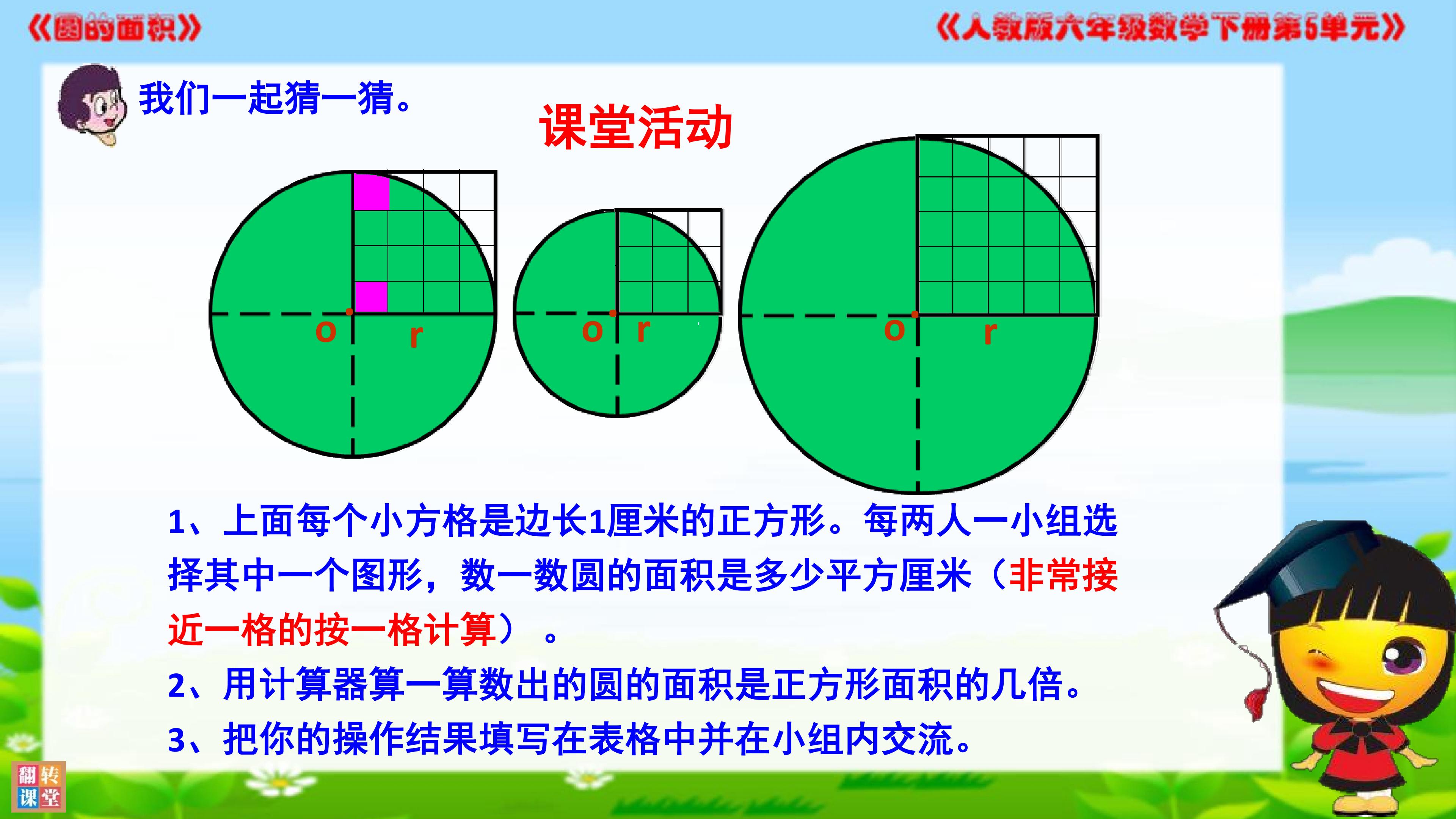 《圆的面积》

《人教版六年级数学下册第5单元》

我们一起猜一猜。

课堂活动

o r

o r

o r

1、上面每个小方格是边长1厘米的正方形。每两人一小组选择其中一个图形，数一数圆的面积是多少平方厘米（非常接近一格的按一格计算）。

2、用计算器算一算数出的圆的面积是正方形面积的几倍。

3、把你的操作结果填写在表格中并在小组内交流。

翻转课堂